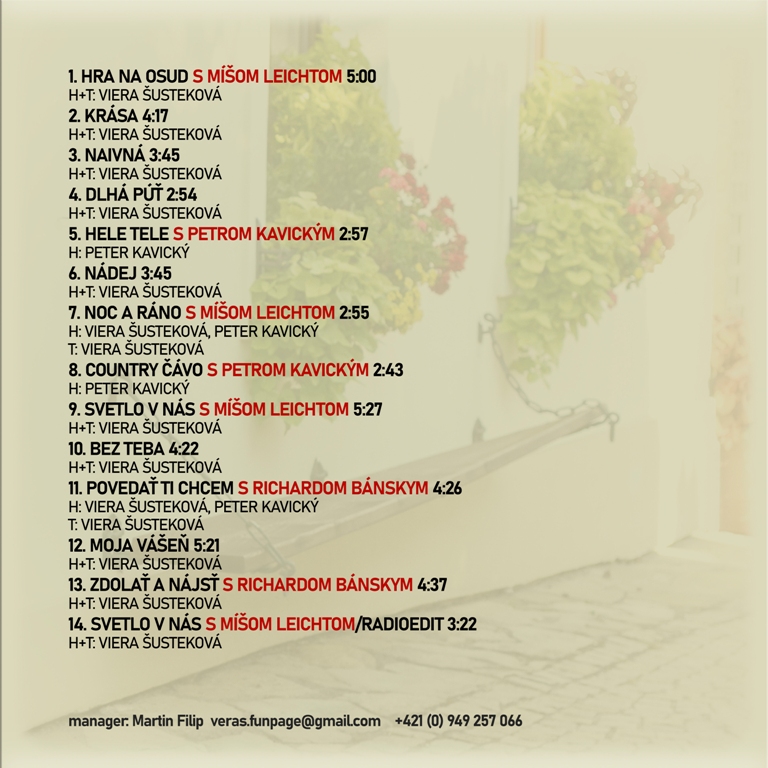 1. HRA NA OSUD S MÍŠOM LEICHTOM 5:00
H+T: VIERA ŠUSTEKOVÁ
2. KRÁSA 4:17
H+T: VIERA ŠUSTEKOVÁ
3. NAIVNÁ 3:45
H+T: VIERA ŠUSTEKOVÁ
4. DLHÁ PÚŤ 2:54
H+T: VIERA ŠUSTEKOVÁ
5. HELE TELE S PETROM KAVICKÝM 2:57
H: PETER KAVICKÝ
6. NÁDEJ 3:45
H+T: VIERA ŠUSTEKOVÁ
7. NOC A RÁNO S MÍŠOM LEICHTOM 2:55
H: VIERA ŠUSTEKOVÁ, PETER KAVICKÝ
T: VIERA ŠUSTEKOVÁ
8. COUNTRY ČÁVO S PETROM KAVICKÝM 2:43
H: PETER KAVICKÝ
9. SVETLO V NÁS S MÍŠOM LEICHTOM 5:27
H+T: VIERA ŠUSTEKOVÁ
10. BEZ TEBA 4:22
H+T: VIERA ŠUSTEKOVÁ
11. POVEDAŤ TI CHCEM S RICHARDOM BÁNSKYM 4:26
H: VIERA ŠUSTEKOVÁ, PETER KAVICKÝ
T: VIERA ŠUSTEKOVÁ
12. MOJA VÁŠEŇ 5:21
H+T: VIERA ŠUSTEKOVÁ
13. ZDOLAŤ A NÁJSŤ S RICHARDOM BÁNSKYM 4:37
H+T: VIERA ŠUSTEKOVÁ
14. SVETLO V NÁS S MÍŠOM LEICHTOM/RADIOEDIT 3:22
H+T: VIERA ŠUSTEKOVÁ

manager: Martin Filip veras.funpage@gmail.com +421 (0) 949 257 066